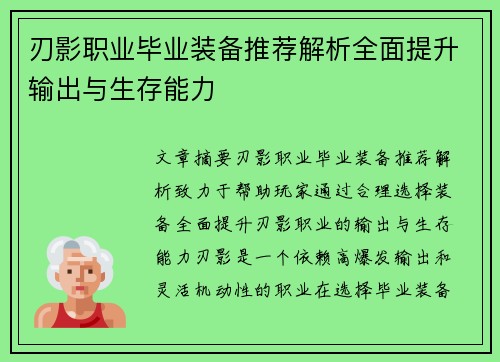 刃影职业毕业装备推荐解析全面提升输出与生存能力

文章摘要刃影职业毕业装备推荐解析致力于帮助玩家通过合理选择装备全面提升刃影职业的输出与生存能力刃影是一个依赖高爆发输出和灵活机动性的职业在选择毕业装备